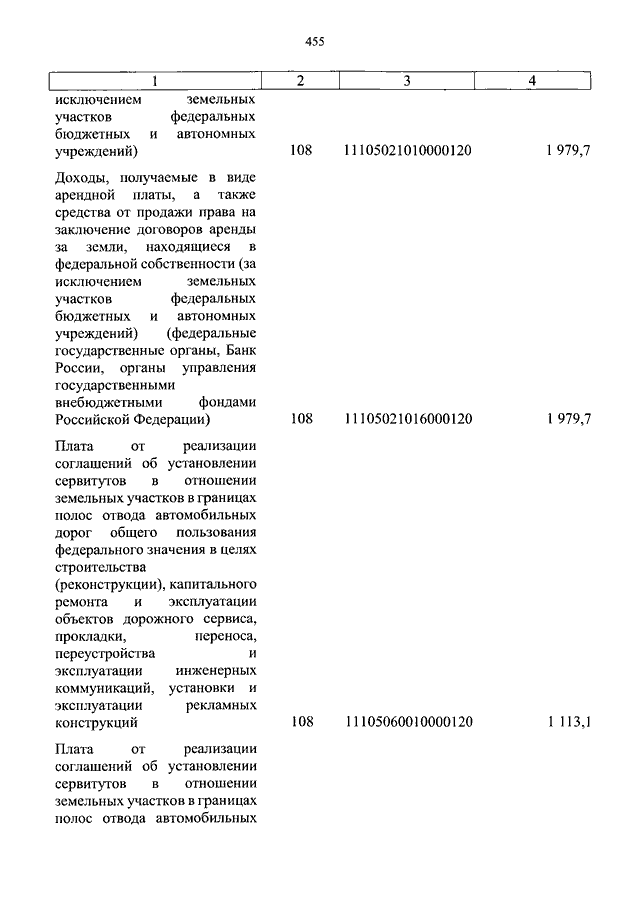 455

| 1 | 2 | 3 | 4 |
|---|---|---|---|
| исключением земельных участков федеральных бюджетных и автономных учреждений) | 108 | 11105021010000120 | 1 979,7 |
| Доходы, получаемые в виде арендной платы, а также средства от продажи права на заключение договоров аренды за земли, находящиеся в федеральной собственности (за исключением земельных участков федеральных бюджетных и автономных учреждений) (федеральные государственные органы, Банк России, органы управления государственными внебюджетными фондами Российской Федерации) | 108 | 11105021016000120 | 1 979,7 |
| Плата от реализации соглашений об установлении сервитутов в отношении земельных участков в границах полос отвода автомобильных дорог общего пользования федерального значения в целях строительства (реконструкции), капитального ремонта и эксплуатации объектов дорожного сервиса, прокладки, переноса, переустройства и эксплуатации инженерных коммуникаций, установки и эксплуатации рекламных конструкций | 108 | 11105060010000120 | 1 113,1 |
| Плата от реализации соглашений об установлении сервитутов в отношении земельных участков в границах полос отвода автомобильных | | | |